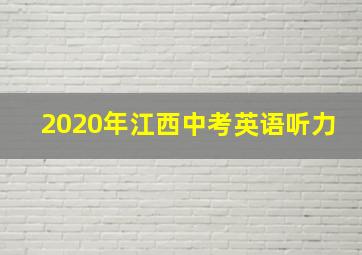 2020年江西中考英语听力